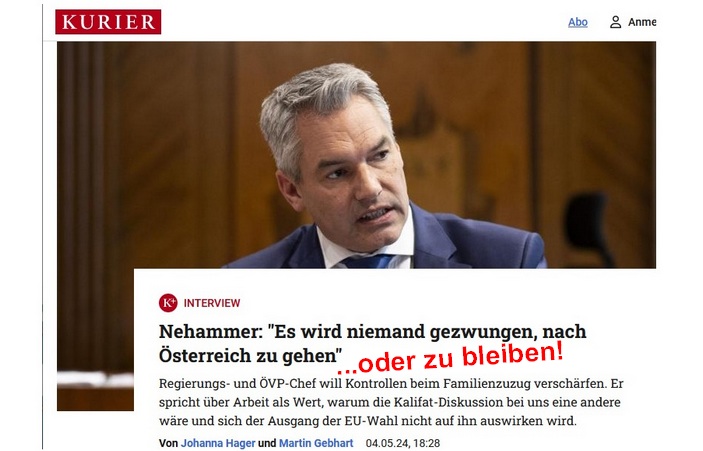 KURIER

Abo Anme

K+ INTERVIEW

Nehammer: "Es wird niemand gezwungen, nach Österreich zu gehen" ...oder zu bleiben!

Regierungs- und ÖVP-Chef will Kontrollen beim Familienzuzug verschärfen. Er spricht über Arbeit als Wert, warum die Kalifat-Diskussion bei uns eine andere wäre und sich der Ausgang der EU-Wahl nicht auf ihn auswirken wird.

Von Johanna Hager und Martin Gebhart 04.05.24, 18:28